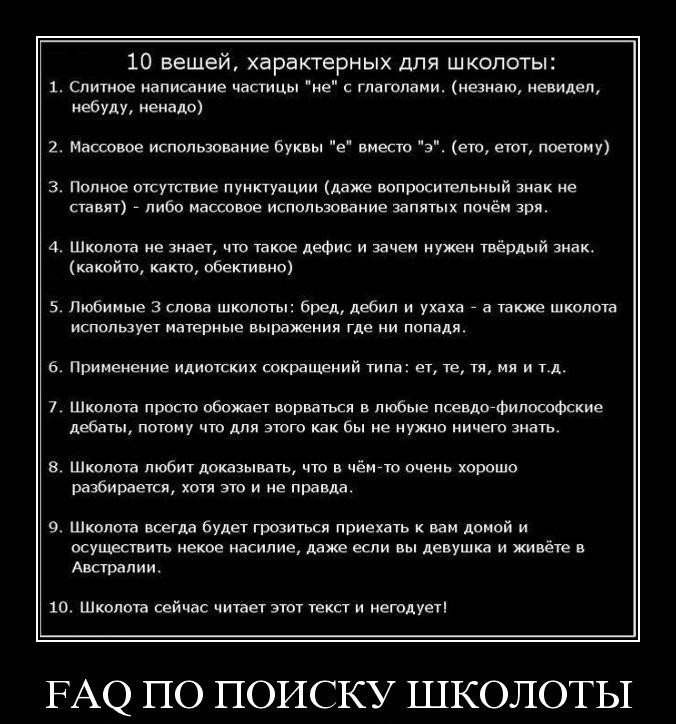 10 вещей, характерных для школоты:

1. Слитное написание частицы "не" с глаголами. (незнаю, невидел, небуду, ненадо)

2. Массовое использование буквы "е" вместо "э". (ето, етот, поетому)

3. Полное отсутствие пунктуации (даже вопросительный знак не ставят) - либо массовое использование запятых почём зря.

4. Школота не знает, что такое дефис и зачем нужен твёрдый знак. (какойто, както, обективно)

5. Любимые 3 слова школоты: бред, дебил и ухаха - а также школота использует матерные выражения где ни попадя.

6. Применение идиотских сокращений типа: ет, те, тя, мя и т.д.

7. Школота просто обожает ворваться в любые псевдо-философские дебаты, потому что для этого как бы не нужно ничего знать.

8. Школота любит доказывать, что в чём-то очень хорошо разбирается, хотя это и не правда.

9. Школота всегда будет грозиться приехать к вам домой и осуществить некое насилие, даже если вы девушка и живёте в Австралии.

10. Школота сейчас читает этот текст и негодует!

FAQ ПО ПОИСКУ ШКОЛОТЫ